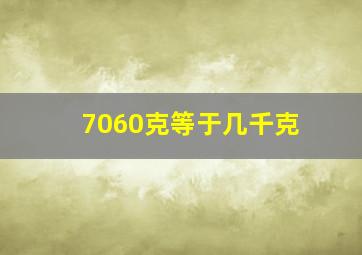 7060克等于几千克